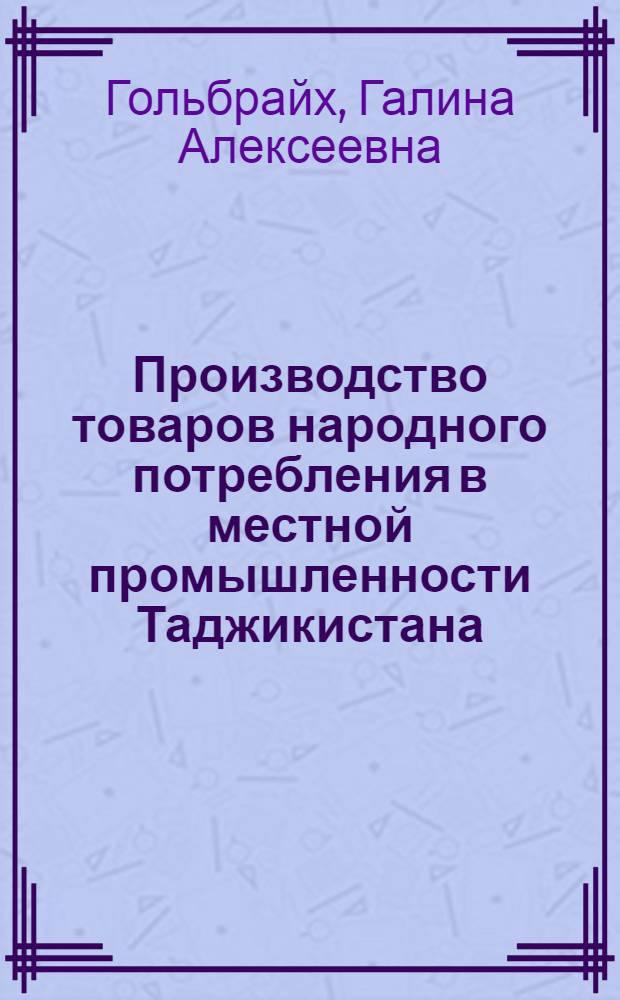 Гольбрайх, Галина Алексеевна

Производство товаров народного потребления в местной промышленности Таджикистана